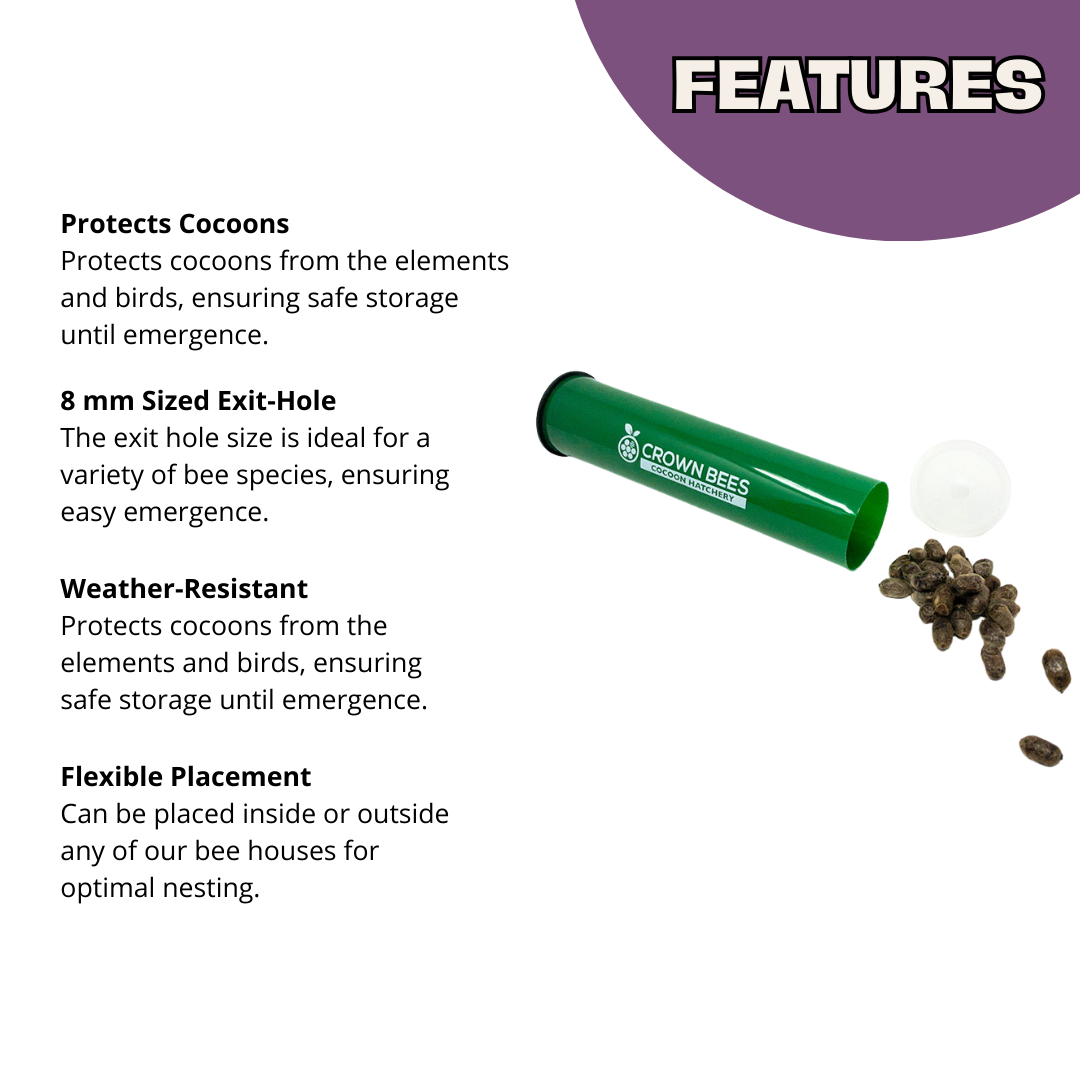 FEATURES

Protects Cocoons
Protects cocoons from the elements and birds, ensuring safe storage until emergence.

8 mm Sized Exit-Hole
The exit hole size is ideal for a variety of bee species, ensuring easy emergence.

Weather-Resistant
Protects cocoons from the elements and birds, ensuring safe storage until emergence.

Flexible Placement
Can be placed inside or outside any of our bee houses for optimal nesting.

CROWN BEES
COCOON HATCHERY